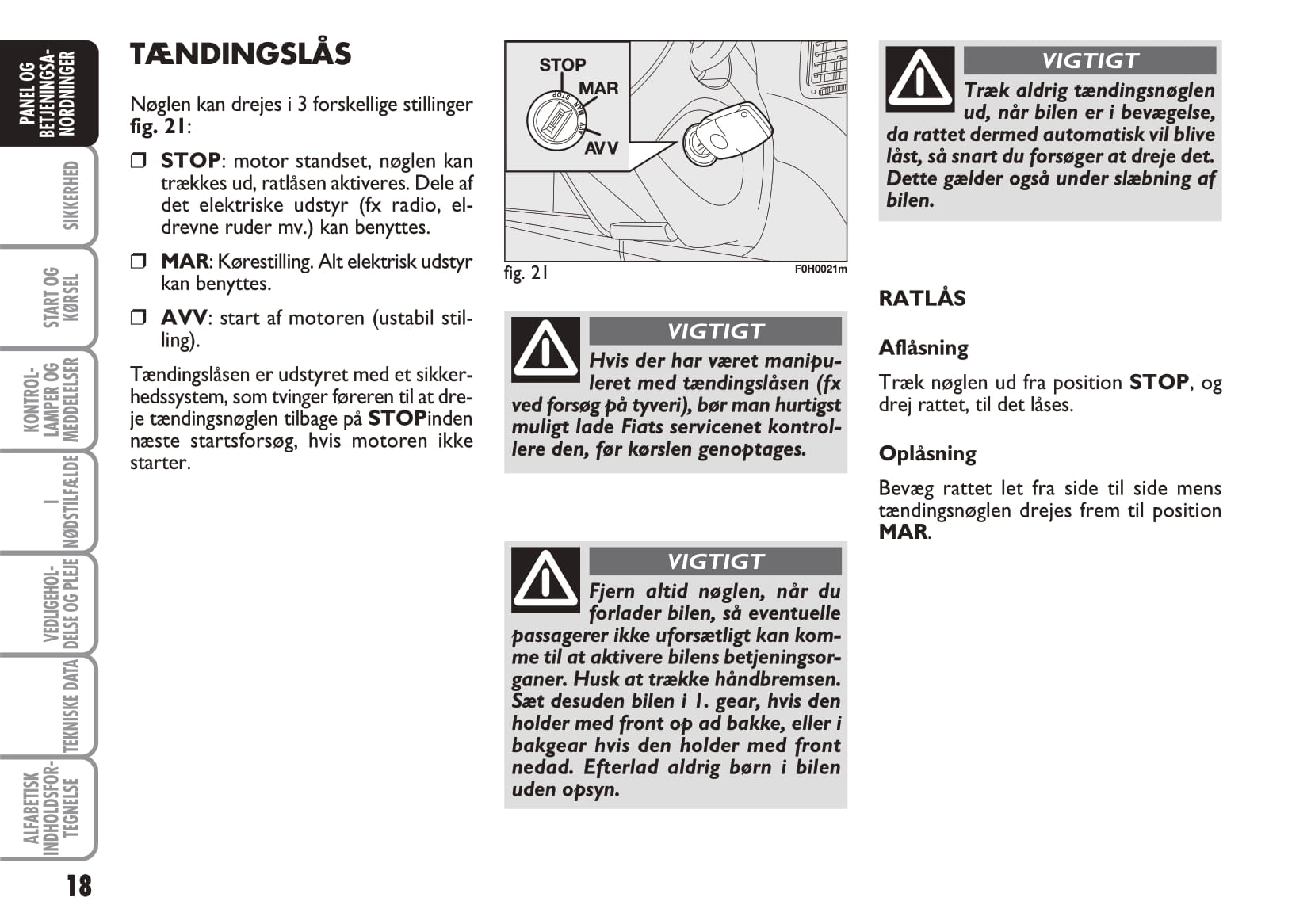 PANEL OG BETJENINGSANORDNINGER

SIKKERHED

START OG KØRSEL

KONTROLLAMPER OG MEDDELELSER

I NØDSTILFÆLDE

VEDLIGEHOLDELSE OG PLEJE

TEKNISKE DATA

ALFABETISK INDHOLDSFORTEGNELSE

18

TÆNDINGSLÅS

Nøglen kan drejes i 3 forskellige stillinger fig. 21:

❒ STOP: motor standset, nøglen kan trækkes ud, ratlåsen aktiveres. Dele af det elektriske udstyr (fx radio, eldrevne ruder mv.) kan benyttes.

❒ MAR: Kørestilling. Alt elektrisk udstyr kan benyttes.

❒ AVV: start af motoren (ustabil stilling).

Tændingslåsen er udstyret med et sikkerhedssystem, som tvinger føreren til at dreje tændingsnøglen tilbage på STOPinden næste startsforsøg, hvis motoren ikke starter.

STOP
MAR
AVV
STOP
MAR
AVV

fig. 21
F0H0021m

VIGTIGT
Hvis der har været manipuleret med tændingslåsen (fx ved forsøg på tyveri), bør man hurtigst muligt lade Fiats servicenet kontrollere den, før kørslen genoptages.

VIGTIGT
Fjern altid nøglen, når du forlader bilen, så eventuelle passagerer ikke uforsætligt kan komme til at aktivere bilens betjeningsorganer. Husk at trække håndbremsen. Sæt desuden bilen i 1. gear, hvis den holder med front op ad bakke, eller i bakgear hvis den holder med front nedad. Efterlad aldrig børn i bilen uden opsyn.

VIGTIGT
Træk aldrig tændingsnøglen ud, når bilen er i bevægelse, da rattet dermed automatisk vil blive låst, så snart du forsøger at dreje det. Dette gælder også under slæbning af bilen.

RATLÅS

Aflåsning

Træk nøglen ud fra position STOP, og drej rattet, til det låses.

Oplåsning

Bevæg rattet let fra side til side mens tændingsnøglen drejes frem til position MAR.